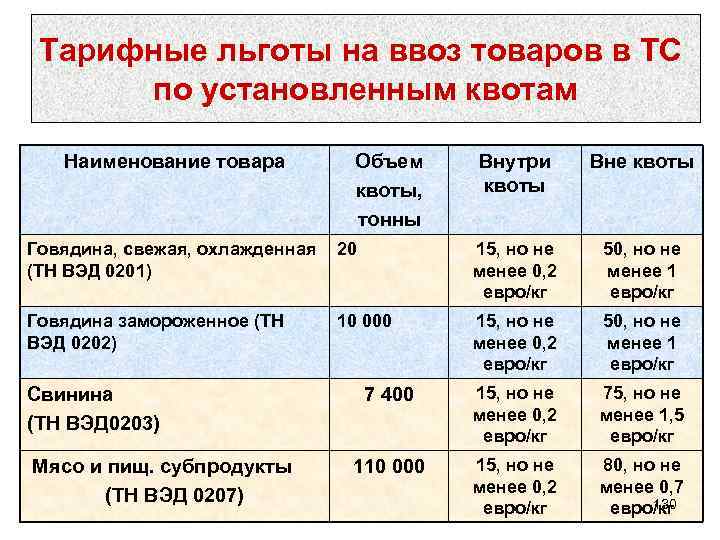 Тарифные льготы на ввоз товаров в ТС по установленным квотам

| Наименование товара | Объем квоты, тонны | Внутри квоты | Вне квоты |
|---|---|---|---|
| Говядина, свежая, охлажденная (ТН ВЭД 0201) | 20 | 15, но не менее 0,2 евро/кг | 50, но не менее 1 евро/кг |
| Говядина замороженное (ТН ВЭД 0202) | 10 000 | 15, но не менее 0,2 евро/кг | 50, но не менее 1 евро/кг |
| Свинина (ТН ВЭД0203) | 7 400 | 15, но не менее 0,2 евро/кг | 75, но не менее 1,5 евро/кг |
| Мясо и пищ. субпродукты (ТН ВЭД 0207) | 110 000 | 15, но не менее 0,2 евро/кг | 80, но не менее 0,7 евро/кг |

130